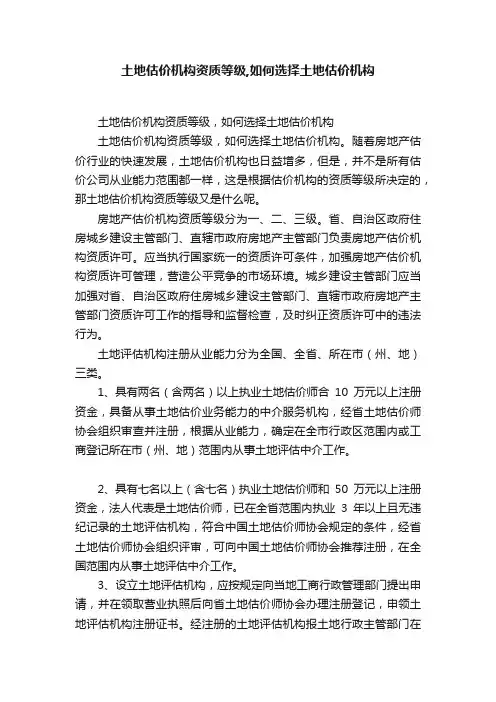 土地估价机构资质等级,如何选择土地估价机构

土地估价机构资质等级，如何选择土地估价机构

土地估价机构资质等级，如何选择土地估价机构。随着房地产估价行业的快速发展，土地估价机构也日益增多，但是，并不是所有估价公司从业能力范围都一样，这是根据估价机构的资质等级所决定的，那土地估价机构资质等级又是什么呢。

房地产估价机构资质等级分为一、二、三级。省、自治区政府住房城乡建设主管部门、直辖市政府房地产主管部门负责房地产估价机构资质许可。应当执行国家统一的资质许可条件，加强房地产估价机构资质许可管理，营造公平竞争的市场环境。城乡建设主管部门应当加强对省、自治区政府住房城乡建设主管部门、直辖市政府房地产主管部门资质许可工作的指导和监督检查，及时纠正资质许可中的违法行为。

土地评估机构注册从业能力分为全国、全省、所在市（州、地）三类。

1、具有两名（含两名）以上执业土地估价师合 10 万元以上注册资金，具备从事土地估价业务能力的中介服务机构，经省土地估价师协会组织审查并注册，根据从业能力，确定在全市行政区范围内或工商登记所在市（州、地）范围内从事土地评估中介工作。

2、具有七名以上（含七名）执业土地估价师和 50 万元以上注册资金，法人代表是土地估价师，已在全省范围内执业 3 年以上且无违纪记录的土地评估机构，符合中国土地估价师协会规定的条件，经省土地估价师协会组织评审，可向中国土地估价师协会推荐注册，在全国范围内从事土地评估中介工作。

3、设立土地评估机构，应按规定向当地工商行政管理部门提出申请，并在领取营业执照后向省土地估价师协会办理注册登记，申领土地评估机构注册证书。经注册的土地评估机构报土地行政主管部门在